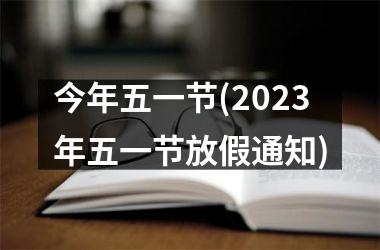 今年五一节(2023年五一节放假通知)